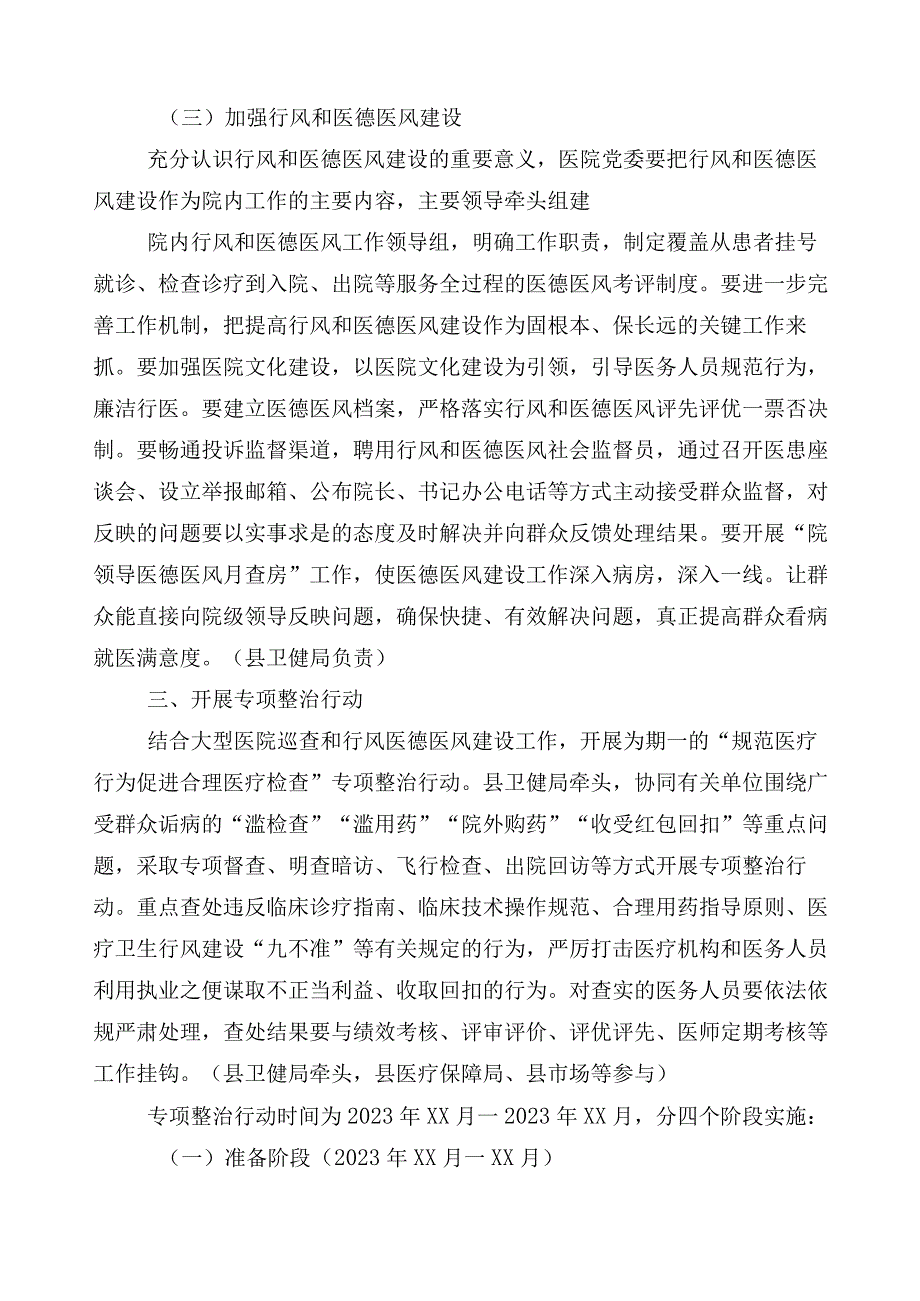 （三）加强行风和医德医风建设

充分认识行风和医德医风建设的重要意义，医院党委要把行风和医德医风建设作为院内工作的主要内容，主要领导牵头组建

院内行风和医德医风工作领导组，明确工作职责，制定覆盖从患者挂号就诊、检查诊疗到入院、出院等服务全过程的医德医风考评制度。要进一步完善工作机制，把提高行风和医德医风建设作为固根本、保长远的关键工作来抓。要加强医院文化建设，以医院文化建设为引领，引导医务人员规范行为，廉洁行医。要建立医德医风档案，严格落实行风和医德医风评先评优一票否决制。要畅通投诉监督渠道，聘用行风和医德医风社会监督员，通过召开医患座谈会、设立举报邮箱、公布院长、书记办公电话等方式主动接受群众监督，对反映的问题要以实事求是的态度及时解决并向群众反馈处理结果。要开展“院领导医德医风月查房”工作，使医德医风建设工作深入病房，深入一线。让群众能直接向院级领导反映问题，确保快捷、有效解决问题，真正提高群众看病就医满意度。（县卫健局负责）

三、开展专项整治行动

结合大型医院巡查和行风医德医风建设工作，开展为期一的“规范医疗行为促进合理医疗检查”专项整治行动。县卫健局牵头，协同有关单位围绕广受群众诟病的“滥检查”“滥用药”“院外购药”“收受红包回扣”等重点问题，采取专项督查、明查暗访、飞行检查、出院回访等方式开展专项整治行动。重点查处违反临床诊疗指南、临床技术操作规范、合理用药指导原则、医疗卫生行风建设“九不准”等有关规定的行为，严厉打击医疗机构和医务人员利用执业之便谋取不正当利益、收取回扣的行为。对查实的医务人员要依法依规严肃处理，查处结果要与绩效考核、评审评价、评优评先、医师定期考核等工作挂钩。（县卫健局牵头，县医疗保障局、县市场等参与）

专项整治行动时间为2023年XX月一2023年XX月，分四个阶段实施：

（一）准备阶段（2023年XX月一XX月）